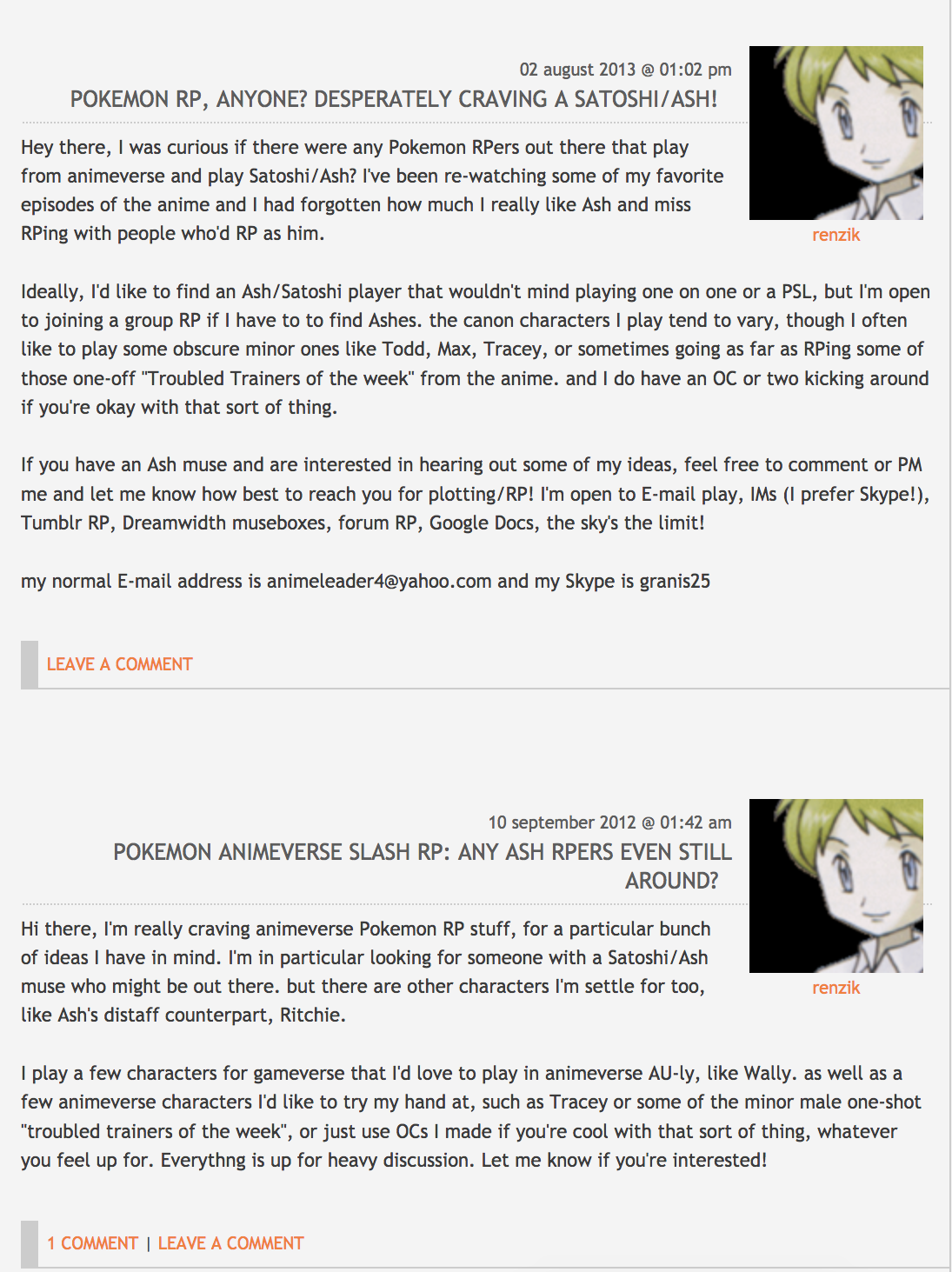 02 august 2013 @ 01:02 pm

POKEMON RP, ANYONE? DESPERATELY CRAVING A SATOSHI/ASH!

renzik

Hey there, I was curious if there were any Pokemon RPers out there that play from animeverse and play Satoshi/Ash? I've been re-watching some of my favorite episodes of the anime and I had forgotten how much I really like Ash and miss RPing with people who'd RP as him.

Ideally, I'd like to find an Ash/Satoshi player that wouldn't mind playing one on one or a PSL, but I'm open to joining a group RP if I have to to find Ashes. the canon characters I play tend to vary, though I often like to play some obscure minor ones like Todd, Max, Tracey, or sometimes going as far as RPing some of those one-off "Troubled Trainers of the week" from the anime. and I do have an OC or two kicking around if you're okay with that sort of thing.

If you have an Ash muse and are interested in hearing out some of my ideas, feel free to comment or PM me and let me know how best to reach you for plotting/RP! I'm open to E-mail play, IMs (I prefer Skype!), Tumblr RP, Dreamwidth museboxes, forum RP, Google Docs, the sky's the limit!

my normal E-mail address is animeleader4@yahoo.com and my Skype is granis25

LEAVE A COMMENT

10 september 2012 @ 01:42 am

POKEMON ANIMEVERSE SLASH RP: ANY ASH RPERS EVEN STILL AROUND?

renzik

Hi there, I'm really craving animeverse Pokemon RP stuff, for a particular bunch of ideas I have in mind. I'm in particular looking for someone with a Satoshi/Ash muse who might be out there. but there are other characters I'm settle for too, like Ash's distaff counterpart, Ritchie.

I play a few characters for gameverse that I'd love to play in animeverse AU-ly, like Wally. as well as a few animeverse characters I'd like to try my hand at, such as Tracey or some of the minor male one-shot "troubled trainers of the week", or just use OCs I made if you're cool with that sort of thing, whatever you feel up for. Everythng is up for heavy discussion. Let me know if you're interested!

1 COMMENT | LEAVE A COMMENT